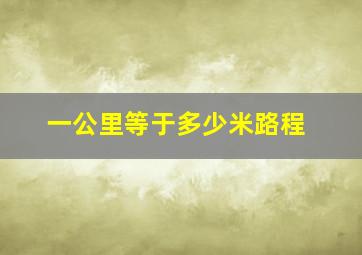 一公里等于多少米路程